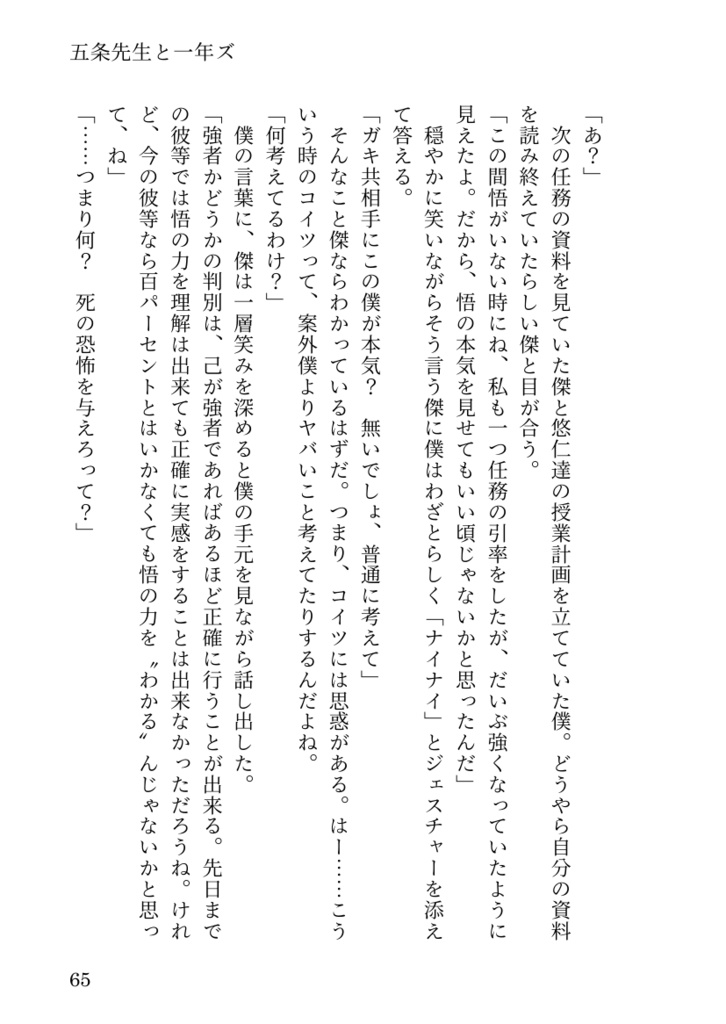 五条先生と一年ズ

「あ？」

次の任務の資料を見ていた傑と悠仁達の授業計画を立てていた僕。どうやら自分の資料を読み終えていたらしい傑と目が合う。

「この間悟がいない時にね、私も一つ任務の引率をしたが、だいぶ強くなっていたように見えたよ。だから、悟の本気を見せてもいい頃じゃないかと思ったんだ」

穏やかに笑いながらそう言う傑に僕はわざとらしく「ナイナイ」とジェスチャーを添えて答える。

「ガキ共相手にこの僕が本気？　無いでしょ、普通に考えて」

そんなこと傑ならわかっているはずだ。つまり、コイツには思惑がある。はー……こういう時のコイツって、案外僕よりヤバいこと考えてたりするんだよね。

「何考えてるわけ？」

僕の言葉に、傑は一層笑みを深めると僕の手元を見ながら話し出した。

「強者かどうかの判別は、己が強者であればあるほど正確に行うことが出来る。先日までの彼等では悟の力を理解は出来ても正確に実感をすることは出来なかっただろうね。けれど、今の彼等なら百パーセントとはいかなくても悟の力を〝わかる〟んじゃないかと思って、ね」

「……つまり何？　死の恐怖を与えろって？」

65